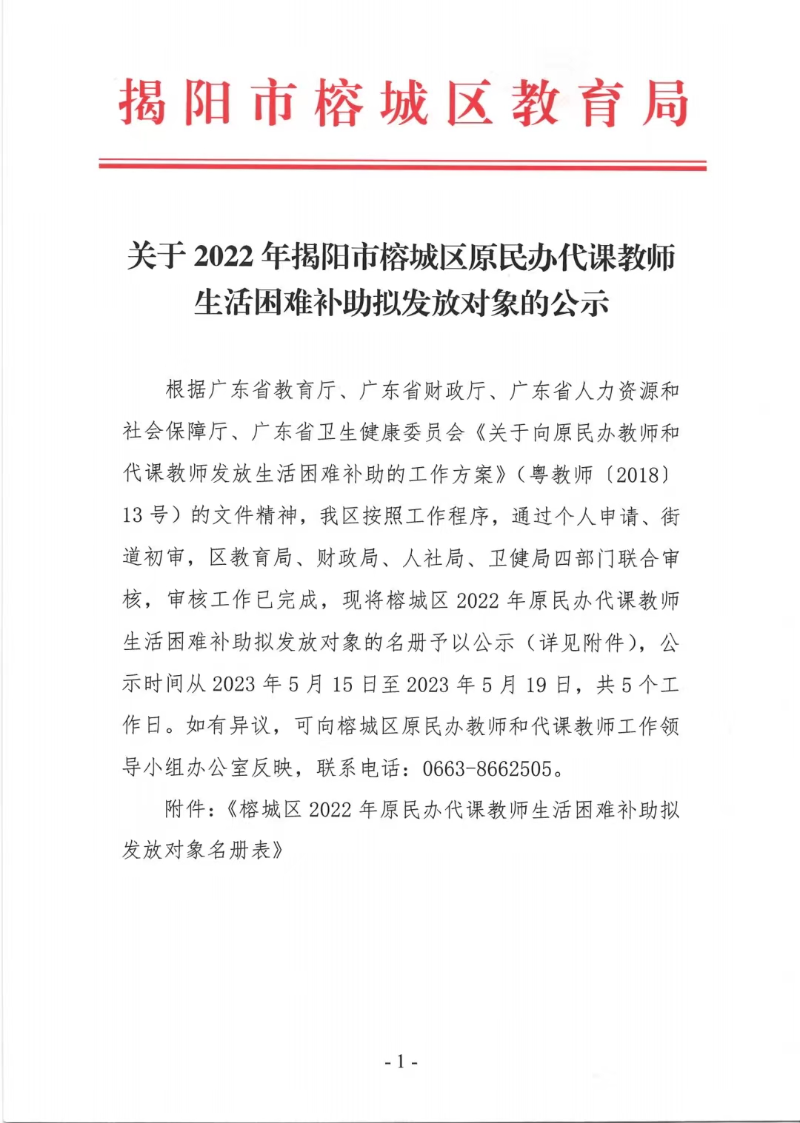 揭阳市榕城区教育局

关于 2022 年揭阳市榕城区原民办代课教师生活困难补助拟发放对象的公示

根据广东省教育厅、广东省财政厅、广东省人力资源和社会保障厅、广东省卫生健康委员会《关于向原民办教师和代课教师发放生活困难补助的工作方案》（粤教师〔2018〕13 号）的文件精神，我区按照工作程序，通过个人申请、街道初审，区教育局、财政局、人社局、卫健局四部门联合审核，审核工作已完成，现将榕城区 2022 年原民办代课教师生活困难补助拟发放对象的名册予以公示（详见附件），公示时间从 2023 年 5 月 15 日至 2023 年 5 月 19 日，共 5 个工作日。如有异议，可向榕城区原民办教师和代课教师工作领导小组办公室反映，联系电话：0663-8662505。

附件：《榕城区 2022 年原民办代课教师生活困难补助拟发放对象名册表》

- 1 -